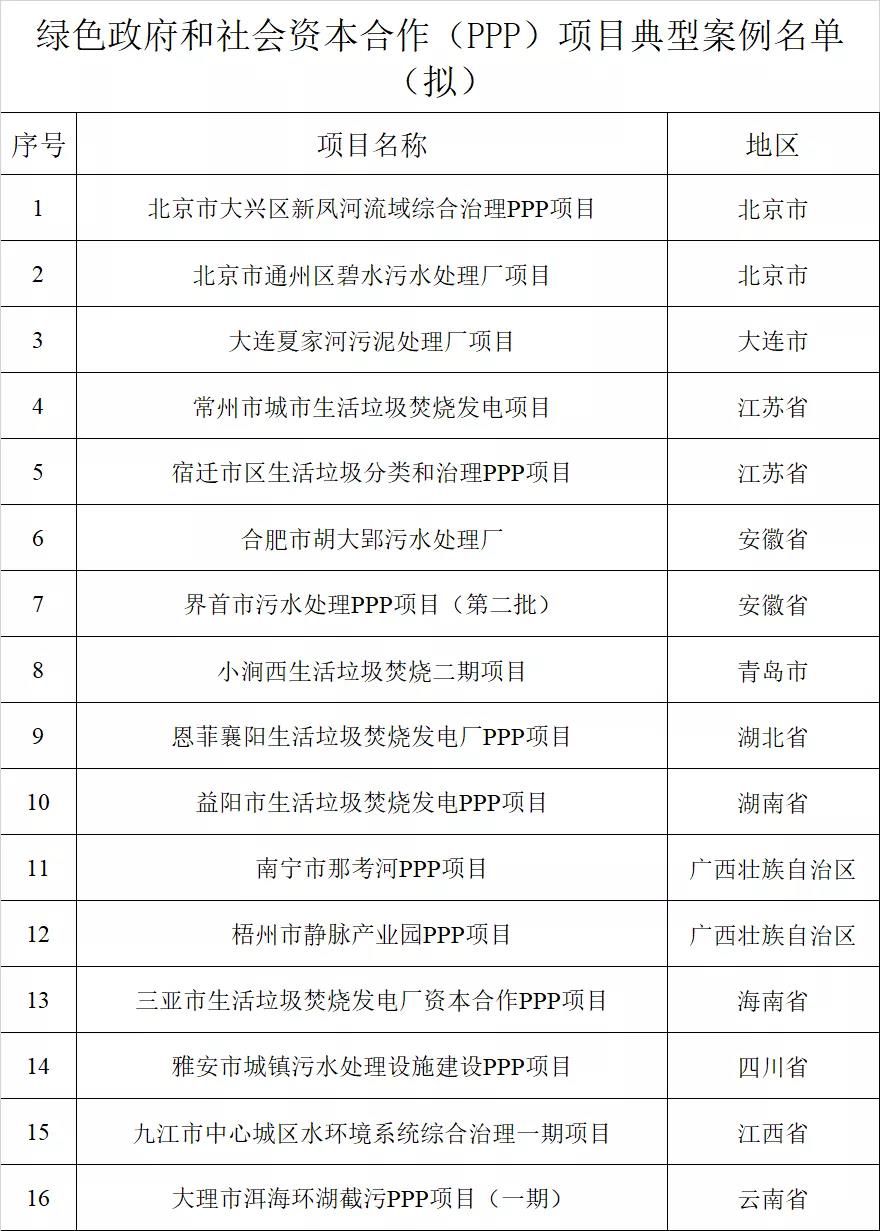 绿色政府和社会资本合作（PPP）项目典型案例名单（拟）

| 序号 | 项目名称 | 地区 |
|---|---|---|
| 1 | 北京市大兴区新凤河流域综合治理PPP项目 | 北京市 |
| 2 | 北京市通州区碧水污水处理厂项目 | 北京市 |
| 3 | 大连夏家河污泥处理厂项目 | 大连市 |
| 4 | 常州市城市生活垃圾焚烧发电项目 | 江苏省 |
| 5 | 宿迁市区生活垃圾分类和治理PPP项目 | 江苏省 |
| 6 | 合肥市胡大郢污水处理厂 | 安徽省 |
| 7 | 界首市污水处理PPP项目（第二批） | 安徽省 |
| 8 | 小涧西生活垃圾焚烧二期项目 | 青岛市 |
| 9 | 恩菲襄阳生活垃圾焚烧发电厂PPP项目 | 湖北省 |
| 10 | 益阳市生活垃圾焚烧发电PPP项目 | 湖南省 |
| 11 | 南宁市那考河PPP项目 | 广西壮族自治区 |
| 12 | 梧州市静脉产业园PPP项目 | 广西壮族自治区 |
| 13 | 三亚市生活垃圾焚烧发电厂资本合作PPP项目 | 海南省 |
| 14 | 雅安市城镇污水处理设施建设PPP项目 | 四川省 |
| 15 | 九江市中心城区水环境系统综合治理一期项目 | 江西省 |
| 16 | 大理市洱海环湖截污PPP项目（一期） | 云南省 |